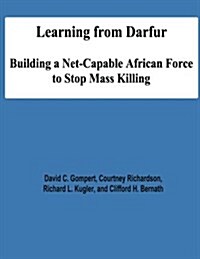 Learning from Darfur

Building a Net-Capable African Force to Stop Mass Killing

David C. Gompert, Courtney Richardson, Richard L. Kugler, and Clifford H. Bernath